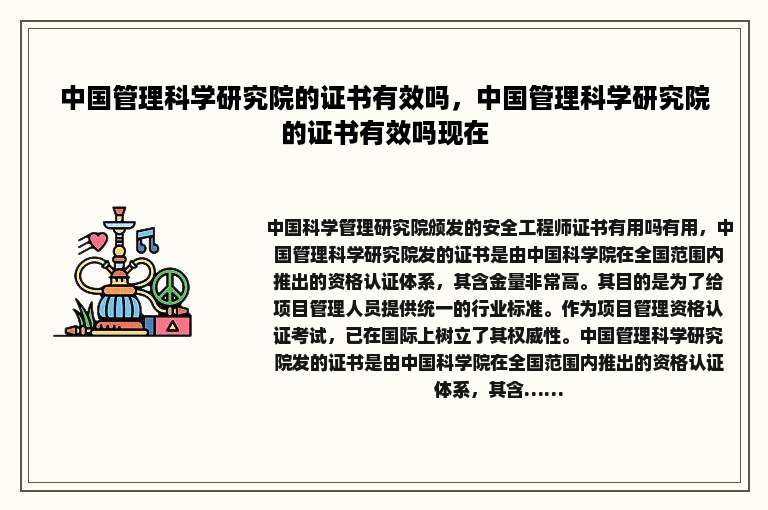 中国管理科学研究院的证书有效吗，中国管理科学研究院的证书有效吗现在

中国科学管理研究院颁发的安全工程师证书有用吗有用，中国管理科学研究院发的证书是由中国科学院在全国范围内推出的资格认证体系，其含金量非常高。其目的是为了给项目管理人员提供统一的行业标准。作为项目管理资格认证考试，已在国际上树立了其权威性。中国管理科学研究院发的证书是由中国科学院在全国范围内推出的资格认证体系，其含……